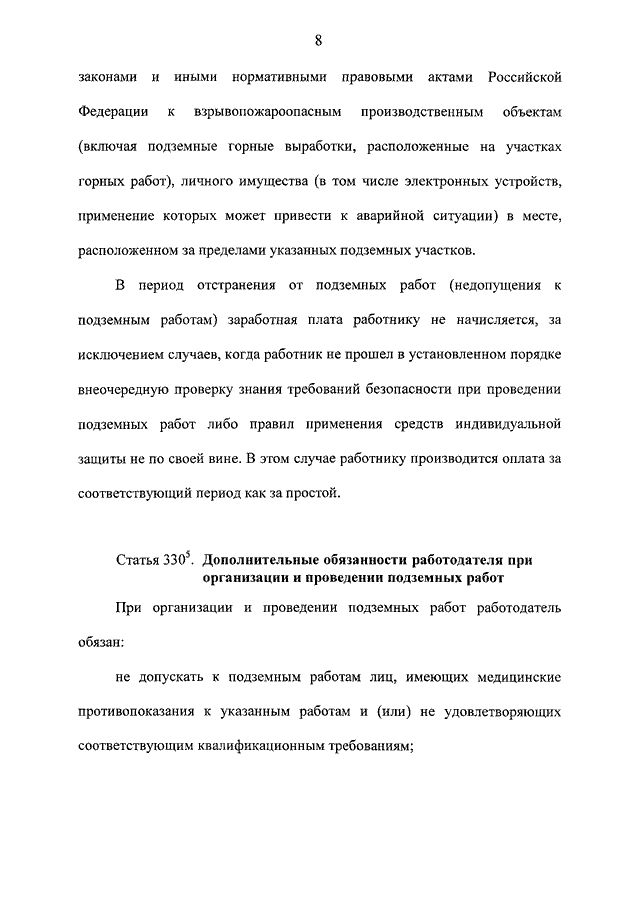 8

законами и иными нормативными правовыми актами Российской Федерации к взрывопожароопасным производственным объектам (включая подземные горные выработки, расположенные на участках горных работ), личного имущества (в том числе электронных устройств, применение которых может привести к аварийной ситуации) в месте, расположенном за пределами указанных подземных участков.

В период отстранения от подземных работ (недопущения к подземным работам) заработная плата работнику не начисляется, за исключением случаев, когда работник не прошел в установленном порядке внеочередную проверку знания требований безопасности при проведении подземных работ либо правил применения средств индивидуальной защиты не по своей вине. В этом случае работнику производится оплата за соответствующий период как за простой.

Статья $330^5$. Дополнительные обязанности работодателя при организации и проведении подземных работ

При организации и проведении подземных работ работодатель обязан:

не допускать к подземным работам лиц, имеющих медицинские противопоказания к указанным работам и (или) не удовлетворяющих соответствующим квалификационным требованиям;